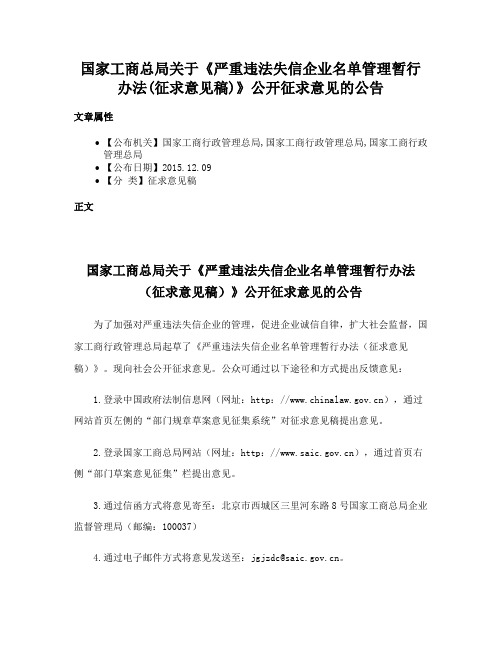 国家工商总局关于《严重违法失信企业名单管理暂行办法(征求意见稿)》公开征求意见的公告

文章属性

• 【公布机关】国家工商行政管理总局,国家工商行政管理总局,国家工商行政管理总局
• 【公布日期】2015.12.09
• 【分 类】征求意见稿

正文

国家工商总局关于《严重违法失信企业名单管理暂行办法（征求意见稿）》公开征求意见的公告

为了加强对严重违法失信企业的管理，促进企业诚信自律，扩大社会监督，国家工商行政管理总局起草了《严重违法失信企业名单管理暂行办法（征求意见稿）》。现向社会公开征求意见。公众可通过以下途径和方式提出反馈意见：

1.登录中国政府法制信息网（网址：http：//www.chinalaw.gov.cn），通过网站首页左侧的“部门规章草案意见征集系统”对征求意见稿提出意见。

2.登录国家工商总局网站（网址：http：//www.saic.gov.cn），通过首页右侧“部门草案意见征集”栏提出意见。

3.通过信函方式将意见寄至：北京市西城区三里河东路8号国家工商总局企业监督管理局（邮编：100037）

4.通过电子邮件方式将意见发送至：jgjzdc@saic.gov.cn。